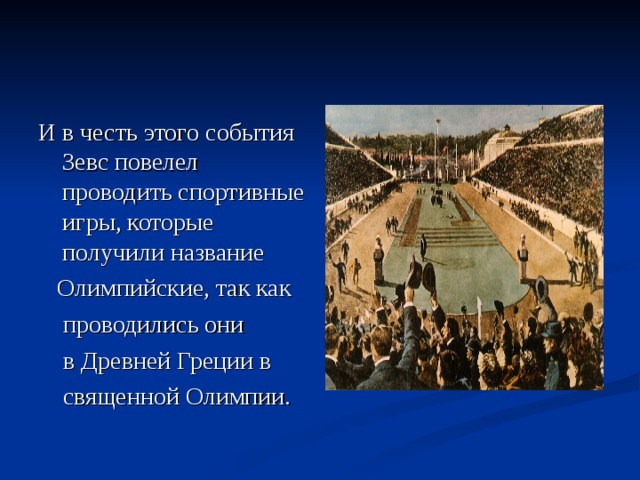 И в честь этого события Зевс повелел проводить спортивные игры, которые получили название

Олимпийские, так как проводились они

в Древней Греции в священной Олимпии.